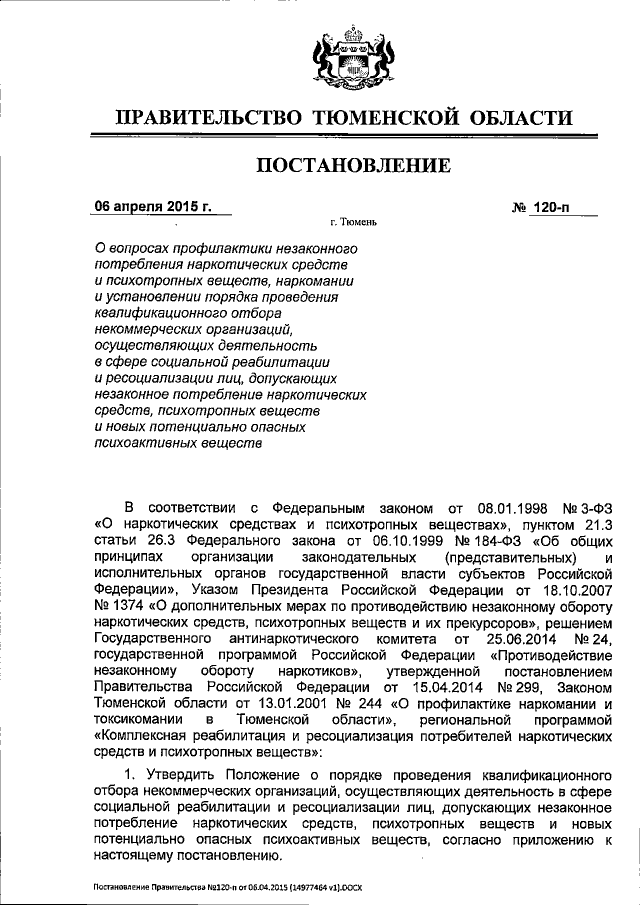 ПРАВИТЕЛЬСТВО ТЮМЕНСКОЙ ОБЛАСТИ

ПОСТАНОВЛЕНИЕ

06 апреля 2015 г.

№ 120-п

г. Тюмень

О вопросах профилактики незаконного потребления наркотических средств и психотропных веществ, наркомании и установлении порядка проведения квалификационного отбора некоммерческих организаций, осуществляющих деятельность в сфере социальной реабилитации и ресоциализации лиц, допускающих незаконное потребление наркотических средств, психотропных веществ и новых потенциально опасных психоактивных веществ

В соответствии с Федеральным законом от 08.01.1998 № 3-ФЗ «О наркотических средствах и психотропных веществах», пунктом 21.3 статьи 26.3 Федерального закона от 06.10.1999 № 184-ФЗ «Об общих принципах организации законодательных (представительных) и исполнительных органов государственной власти субъектов Российской Федерации», Указом Президента Российской Федерации от 18.10.2007 № 1374 «О дополнительных мерах по противодействию незаконному обороту наркотических средств, психотропных веществ и их прекурсоров», решением Государственного антинаркотического комитета от 25.06.2014 № 24, государственной программой Российской Федерации «Противодействие незаконному обороту наркотиков», утвержденной постановлением Правительства Российской Федерации от 15.04.2014 № 299, Законом Тюменской области от 13.01.2001 № 244 «О профилактике наркомании и токсикомании в Тюменской области», региональной программой «Комплексная реабилитация и ресоциализация потребителей наркотических средств и психотропных веществ»:

1. Утвердить Положение о порядке проведения квалификационного отбора некоммерческих организаций, осуществляющих деятельность в сфере социальной реабилитации и ресоциализации лиц, допускающих незаконное потребление наркотических средств, психотропных веществ и новых потенциально опасных психоактивных веществ, согласно приложению к настоящему постановлению.

Постановление Правительства №120-п от 06.04.2015 (14977464 v1).DOCX